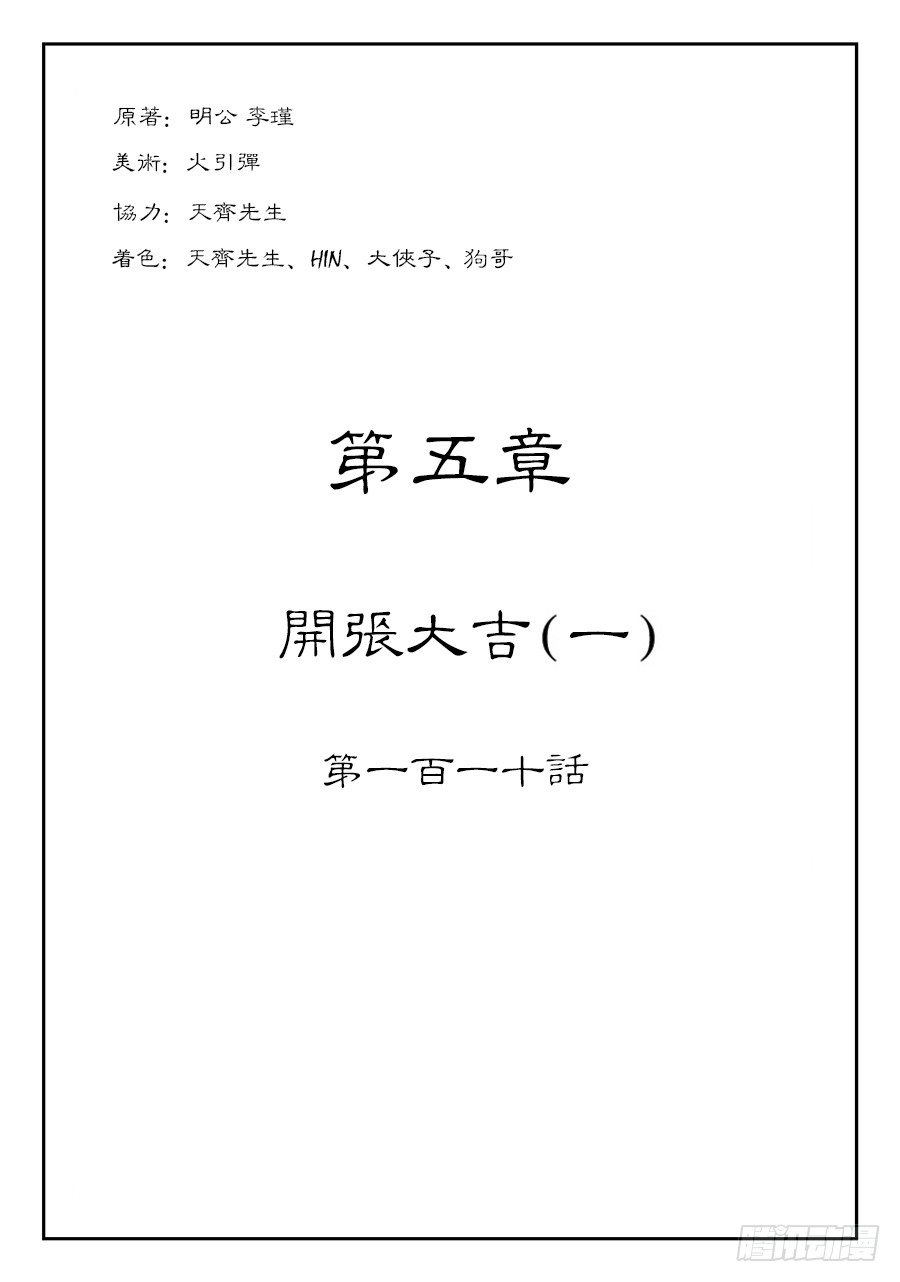 原著：明公 李瑾

美術：火引彈

協力：天齊先生

着色：天齊先生、HIN、大俠子、狗哥

第五章

開張大吉(一)

第一百一十話

腾讯动漫